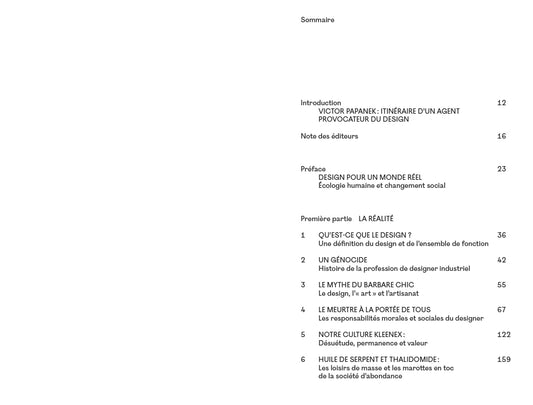 Sommaire

Introduction 12
VICTOR PAPANEK : ITINÉRAIRE D'UN AGENT PROVOCATEUR DU DESIGN

Note des éditeurs 16

Préface 23
DESIGN POUR UN MONDE RÉEL
Écologie humaine et changement social

Première partie LA RÉALITÉ

1 QU'EST-CE QUE LE DESIGN ? 36
Une définition du design et de l'ensemble de fonction

2 UN GÉNOCIDE 42
Histoire de la profession de designer industriel

3 LE MYTHE DU BARBARE CHIC 55
Le design, l'« art » et l'artisanat

4 LE MEURTRE À LA PORTÉE DE TOUS 67
Les responsabilités morales et sociales du designer

5 NOTRE CULTURE KLEENEX : 122
Désuétude, permanence et valeur

6 HUILE DE SERPENT ET THALIDOMIDE : 159
Les loisirs de masse et les marottes en toc de la société d'abondance